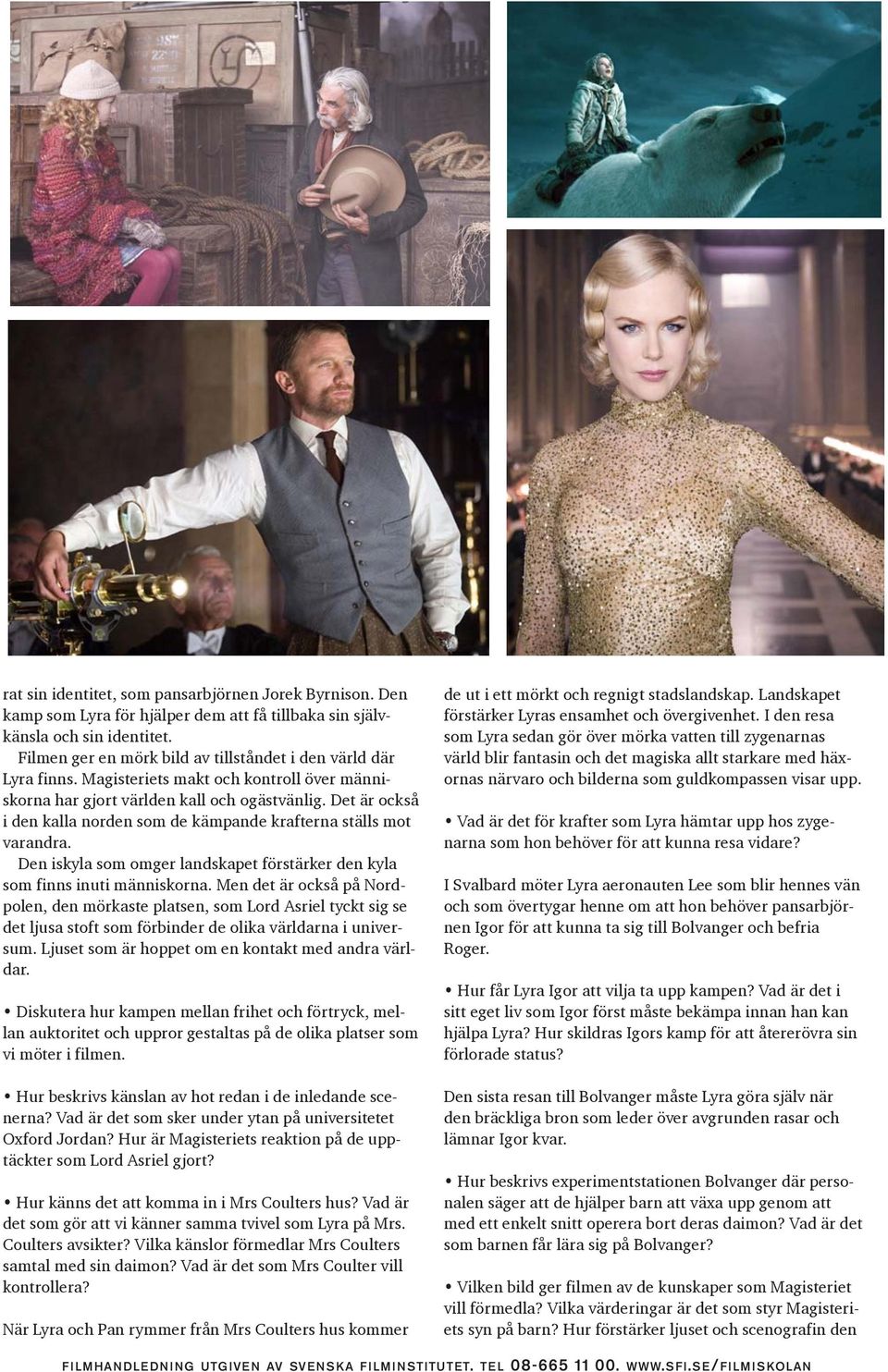 rat sin identitet, som pansarbjörnen Jorek Byrnison. Den kamp som Lyra för hjälper dem att få tillbaka sin självkänsla och sin identitet.

Filmen ger en mörk bild av tillståndet i den värld där Lyra finns. Magisteriets makt och kontroll över människorna har gjort världen kall och ogästvänlig. Det är också i den kalla norden som de kämpande krafterna ställs mot varandra.

Den iskyla som omger landskapet förstärker den kyla som finns inuti människorna. Men det är också på Nordpolen, den mörkaste platsen, som Lord Asriel tyckt sig se det ljusa stoft som förbinder de olika världarna i universum. Ljuset som är hoppet om en kontakt med andra världar.

• Diskutera hur kampen mellan frihet och förtryck, mellan auktoritet och uppror gestaltas på de olika platser som vi möter i filmen.

• Hur beskrivs känslan av hot redan i de inledande scenerna? Vad är det som sker under ytan på universitetet Oxford Jordan? Hur är Magisteriets reaktion på de upptäckter som Lord Asriel gjort?

• Hur känns det att komma in i Mrs Coulters hus? Vad är det som gör att vi känner samma tvivel som Lyra på Mrs. Coulters avsikter? Vilka känslor förmedlar Mrs Coulters samtal med sin daimon? Vad är det som Mrs Coulter vill kontrollera?

När Lyra och Pan rymmer från Mrs Coulters hus kommer de ut i ett mörkt och regnigt stadslandskap. Landskapet förstärker Lyras ensamhet och övergivenhet. I den resa som Lyra sedan gör över mörka vatten till zygenarnas värld blir fantasin och det magiska allt starkare med häxornas närvaro och bilderna som guldkompassen visar upp.

• Vad är det för krafter som Lyra hämtar upp hos zygenarna som hon behöver för att kunna resa vidare?

I Svalbard möter Lyra aeronauten Lee som blir hennes vän och som övertygar henne om att hon behöver pansarbjörnen Igor för att kunna ta sig till Bolvanger och befria Roger.

• Hur får Lyra Igor att vilja ta upp kampen? Vad är det i sitt eget liv som Igor först måste bekämpa innan han kan hjälpa Lyra? Hur skildras Igors kamp för att återerövra sin förlorade status?

Den sista resan till Bolvanger måste Lyra göra själv när den bräckliga bron som leder över avgrunden rasar och lämnar Igor kvar.

• Hur beskrivs experimentstationen Bolvanger där personalen säger att de hjälper barn att växa upp genom att med ett enkelt snitt operera bort deras daimon? Vad är det som barnen får lära sig på Bolvanger?

• Vilken bild ger filmen av de kunskaper som Magisteriet vill förmedla? Vilka värderingar är det som styr Magisteriets syn på barn? Hur förstärker ljuset och scenografin den

FILMHANDLEDNING UTGIVEN AV SVENSKA FILMINSTITUTET. TEL 08-665 11 00. WWW.SFI.SE/FILMISKOLAN